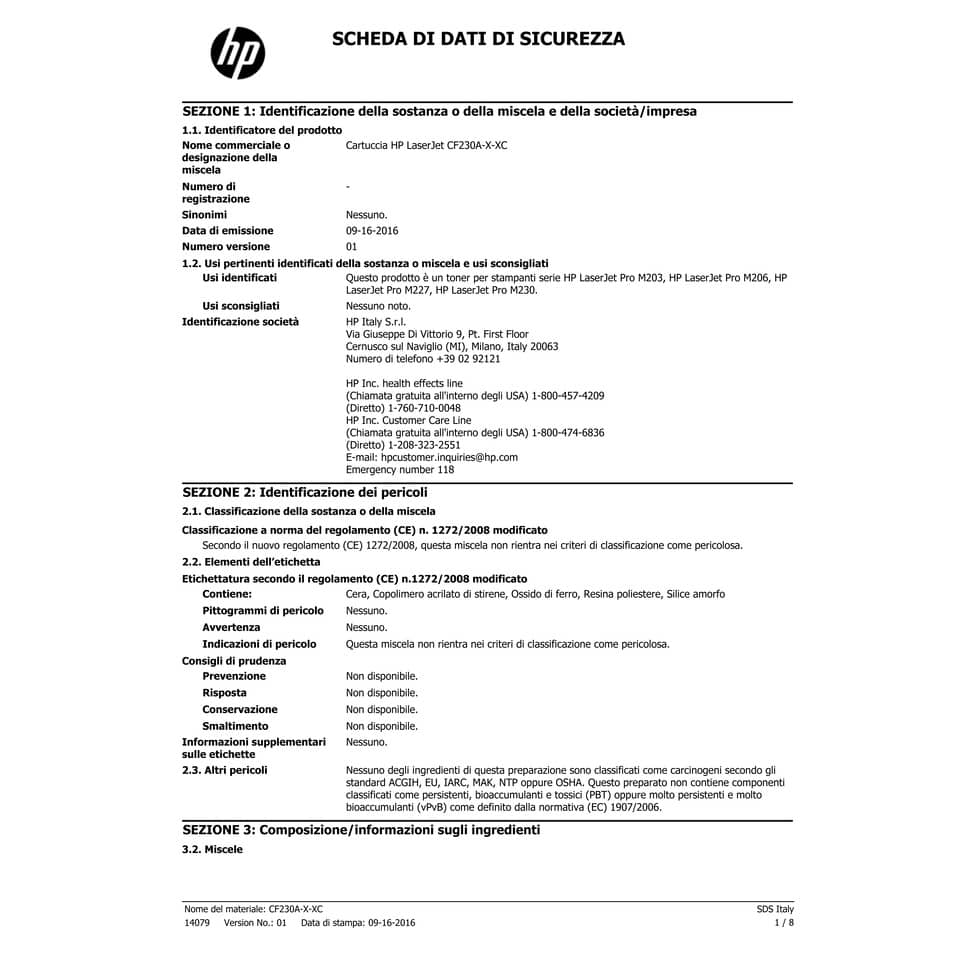 hp

SCHEDA DI DATI DI SICUREZZA

SEZIONE 1: Identificazione della sostanza o della miscela e della società/impresa

1.1. Identificatore del prodotto

Nome commerciale o designazione della miscela
Cartuccia HP LaserJet CF230A-X-XC

Numero di registrazione
-

Sinonimi
Nessuno.

Data di emissione
09-16-2016

Numero versione
01

1.2. Usi pertinenti identificati della sostanza o miscela e usi sconsigliati

Usi identificati
Questo prodotto è un toner per stampanti serie HP LaserJet Pro M203, HP LaserJet Pro M206, HP LaserJet Pro M227, HP LaserJet Pro M230.

Usi sconsigliati
Nessuno noto.

Identificazione società
HP Italy S.r.l.
Via Giuseppe Di Vittorio 9, Pt. First Floor
Cernusco sul Naviglio (MI), Milano, Italy 20063
Numero di telefono +39 02 92121

HP Inc. health effects line
(Chiamata gratuita all'interno degli USA) 1-800-457-4209
(Diretto) 1-760-710-0048
HP Inc. Customer Care Line
(Chiamata gratuita all'interno degli USA) 1-800-474-6836
(Diretto) 1-208-323-2551
E-mail: hpcustomer.inquiries@hp.com
Emergency number 118

SEZIONE 2: Identificazione dei pericoli

2.1. Classificazione della sostanza o della miscela

Classificazione a norma del regolamento (CE) n. 1272/2008 modificato
Secondo il nuovo regolamento (CE) 1272/2008, questa miscela non rientra nei criteri di classificazione come pericolosa.

2.2. Elementi dell'etichetta

Etichettatura secondo il regolamento (CE) n.1272/2008 modificato

Contiene:
Cera, Copolimero acrilato di stirene, Ossido di ferro, Resina poliestere, Silice amorfo

Pittogrammi di pericolo
Nessuno.

Avvertenza
Nessuno.

Indicazioni di pericolo
Questa miscela non rientra nei criteri di classificazione come pericolosa.

Consigli di prudenza

Prevenzione
Non disponibile.

Risposta
Non disponibile.

Conservazione
Non disponibile.

Smaltimento
Non disponibile.

Informazioni supplementari sulle etichette
Nessuno.

2.3. Altri pericoli
Nessuno degli ingredienti di questa preparazione sono classificati come carcinogeni secondo gli standard ACGIH, EU, IARC, MAK, NTP oppure OSHA. Questo preparato non contiene componenti classificati come persistenti, bioaccumulanti e tossici (PBT) oppure molto persistenti e molto bioaccumulanti (vPvB) come definito dalla normativa (EC) 1907/2006.

SEZIONE 3: Composizione/informazioni sugli ingredienti

3.2. Miscele

Nome del materiale: CF230A-X-XC
14079 Version No.: 01 Data di stampa: 09-16-2016
SDS Italy
1 / 8